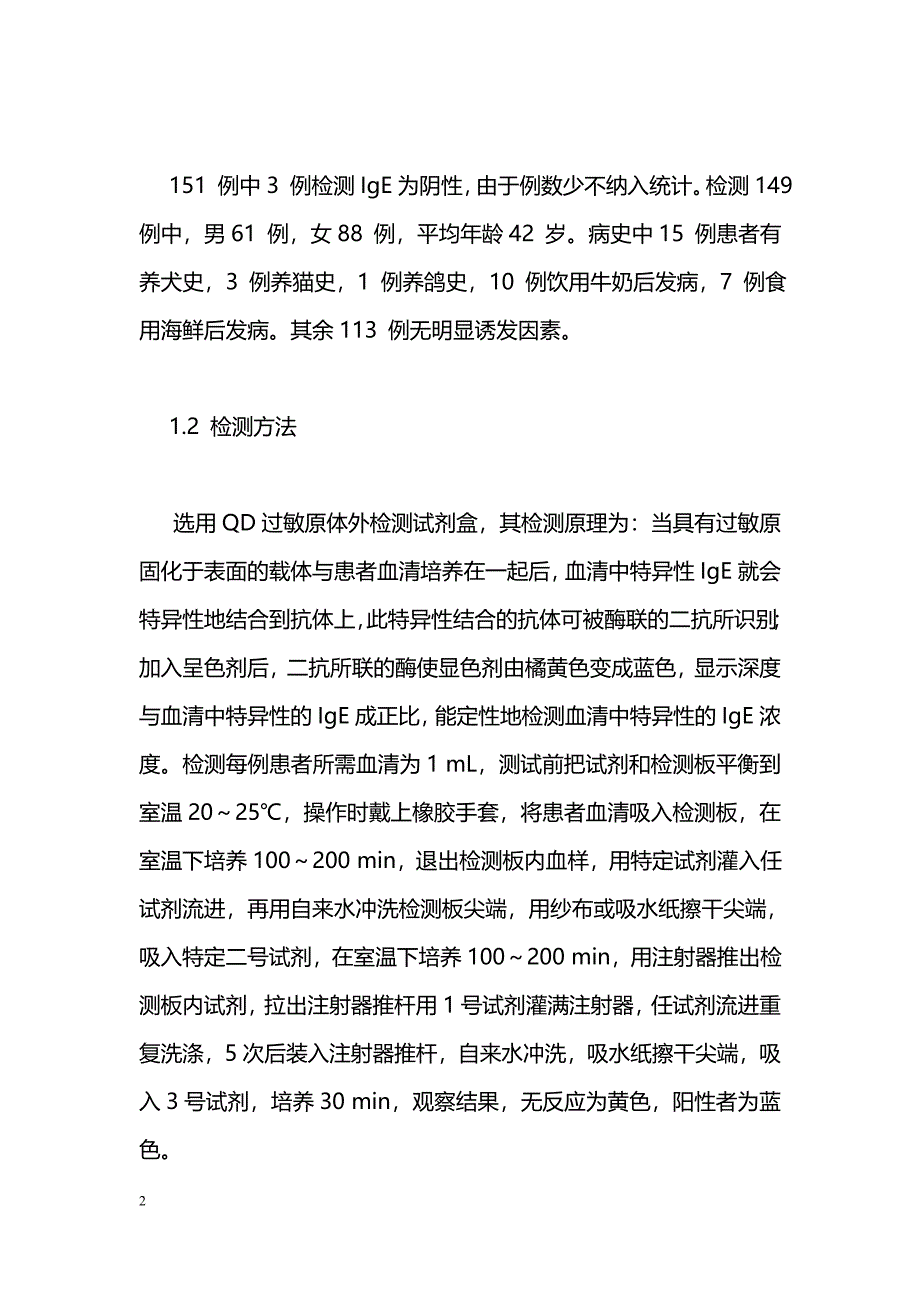 151 例中 3 例检测 IgE 为阴性，由于例数少不纳入统计。检测 149 例中，男 61 例，女 88 例，平均年龄 42 岁。病史中 15 例患者有养犬史，3 例养猫史，1 例养鸽史，10 例饮用牛奶后发病，7 例食用海鲜后发病。其余 113 例无明显诱发因素。

1.2 检测方法

选用 QD 过敏原体外检测试剂盒，其检测原理为：当具有过敏原固化于表面的载体与患者血清培养在一起后，血清中特异性 IgE 就会特异性地结合到抗体上，此特异性结合的抗体可被酶联的二抗所识别，加入呈色剂后，二抗所联的酶使显色剂由橘黄色变成蓝色，显示深度与血清中特异性的 IgE 成正比，能定性地检测血清中特异性的 IgE 浓度。检测每例患者所需血清为 1 mL，测试前把试剂和检测板平衡到室温 20～25℃，操作时戴上橡胶手套，将患者血清吸入检测板，在室温下培养 100～200 min，退出检测板内血样，用特定试剂灌入任试剂流进，再用自来水冲洗检测板尖端，用纱布或吸水纸擦干尖端，吸入特定二号试剂，在室温下培养 100～200 min，用注射器推出检测板内试剂，拉出注射器推杆用 1 号试剂灌满注射器，任试剂流进重复洗涤，5 次后装入注射器推杆，自来水冲洗，吸水纸擦干尖端，吸入 3 号试剂，培养 30 min，观察结果，无反应为黄色，阳性者为蓝色。

2